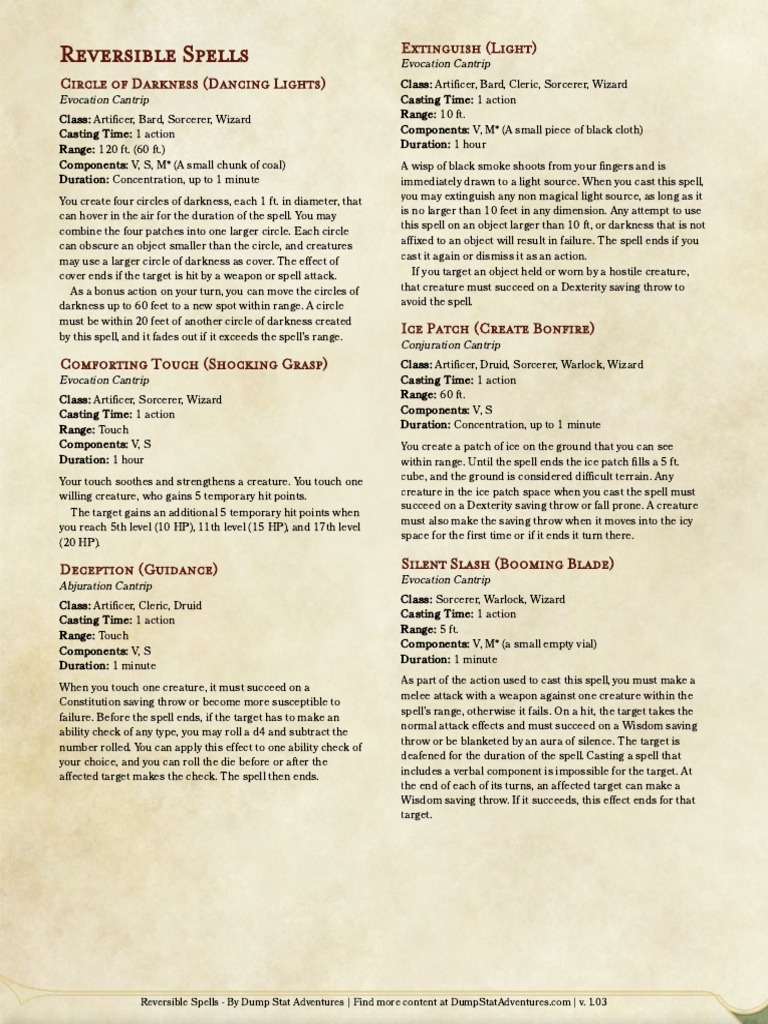 Reversible Spells

Circle of Darkness (Dancing Lights)
Evocation Cantrip

Class: Artificer, Bard, Sorcerer, Wizard
Casting Time: 1 action
Range: 120 ft. (60 ft.)
Components: V, S, M* (A small chunk of coal)
Duration: Concentration, up to 1 minute

You create four circles of darkness, each 1 ft. in diameter, that can hover in the air for the duration of the spell. You may combine the four patches into one larger circle. Each circle can obscure an object smaller than the circle, and creatures may use a larger circle of darkness as cover. The effect of cover ends if the target is hit by a weapon or spell attack.

As a bonus action on your turn, you can move the circles of darkness up to 60 feet to a new spot within range. A circle must be within 20 feet of another circle of darkness created by this spell, and it fades out if it exceeds the spell's range.

Comforting Touch (Shocking Grasp)
Evocation Cantrip

Class: Artificer, Sorcerer, Wizard
Casting Time: 1 action
Range: Touch
Components: V, S
Duration: 1 hour

Your touch soothes and strengthens a creature. You touch one willing creature, who gains 5 temporary hit points.

The target gains an additional 5 temporary hit points when you reach 5th level (10 HP), 11th level (15 HP), and 17th level (20 HP).

Deception (Guidance)
Abjuration Cantrip

Class: Artificer, Cleric, Druid
Casting Time: 1 action
Range: Touch
Components: V, S
Duration: 1 minute

When you touch one creature, it must succeed on a Constitution saving throw or become more susceptible to failure. Before the spell ends, if the target has to make an ability check of any type, you may roll a d4 and subtract the number rolled. You can apply this effect to one ability check of your choice, and you can roll the die before or after the affected target makes the check. The spell then ends.

Extinguish (Light)
Evocation Cantrip

Class: Artificer, Bard, Cleric, Sorcerer, Wizard
Casting Time: 1 action
Range: 10 ft.
Components: V, M* (A small piece of black cloth)
Duration: 1 hour

A wisp of black smoke shoots from your fingers and is immediately drawn to a light source. When you cast this spell, you may extinguish any non magical light source, as long as it is no larger than 10 feet in any dimension. Any attempt to use this spell on an object larger than 10 ft., or darkness that is not affixed to an object will result in failure. The spell ends if you cast it again or dismiss it as an action.

If you target an object held or worn by a hostile creature, that creature must succeed on a Dexterity saving throw to avoid the spell.

Ice Patch (Create Bonfire)
Conjuration Cantrip

Class: Artificer, Druid, Sorcerer, Warlock, Wizard
Casting Time: 1 action
Range: 60 ft.
Components: V, S
Duration: Concentration, up to 1 minute

You create a patch of ice on the ground that you can see within range. Until the spell ends the ice patch fills a 5 ft. cube, and the ground is considered difficult terrain. Any creature in the ice patch space when you cast the spell must succeed on a Dexterity saving throw or fall prone. A creature must also make the saving throw when it moves into the icy space for the first time or if it ends it turn there.

Silent Slash (Booming Blade)
Evocation Cantrip

Class: Sorcerer, Warlock, Wizard
Casting Time: 1 action
Range: 5 ft.
Components: V, M* (a small empty vial)
Duration: 1 minute

As part of the action used to cast this spell, you must make a melee attack with a weapon against one creature within the spell's range, otherwise it fails. On a hit, the target takes the normal attack effects and must succeed on a Wisdom saving throw or be blanketed by an aura of silence. The target is deafened for the duration of the spell. Casting a spell that includes a verbal component is impossible for the target. At the end of each of its turns, an affected target can make a Wisdom saving throw. If it succeeds, this effect ends for that target.

Reversible Spells - By Dump Stat Adventures | Find more content at DumpStatAdventures.com | v. 1.03